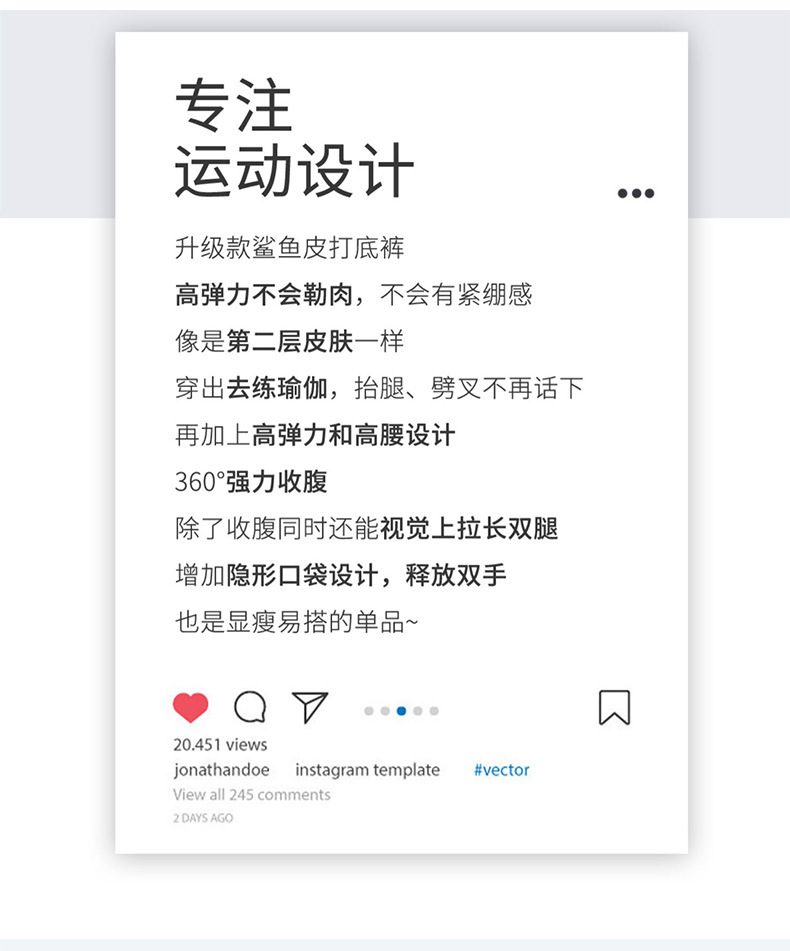 专注
运动设计

升级款鲨鱼皮打底裤

高弹力不会勒肉，不会有紧绷感

像是第二层皮肤一样

穿出去练瑜伽，抬腿、劈叉不再话下

再加上高弹力和高腰设计

360°强力收腹

除了收腹同时还能视觉上拉长双腿

增加隐形口袋设计，释放双手

也是显瘦易搭的单品~

20.451 views
jonathandoe instagram template #vector
View all 245 comments
2 DAYS AGO